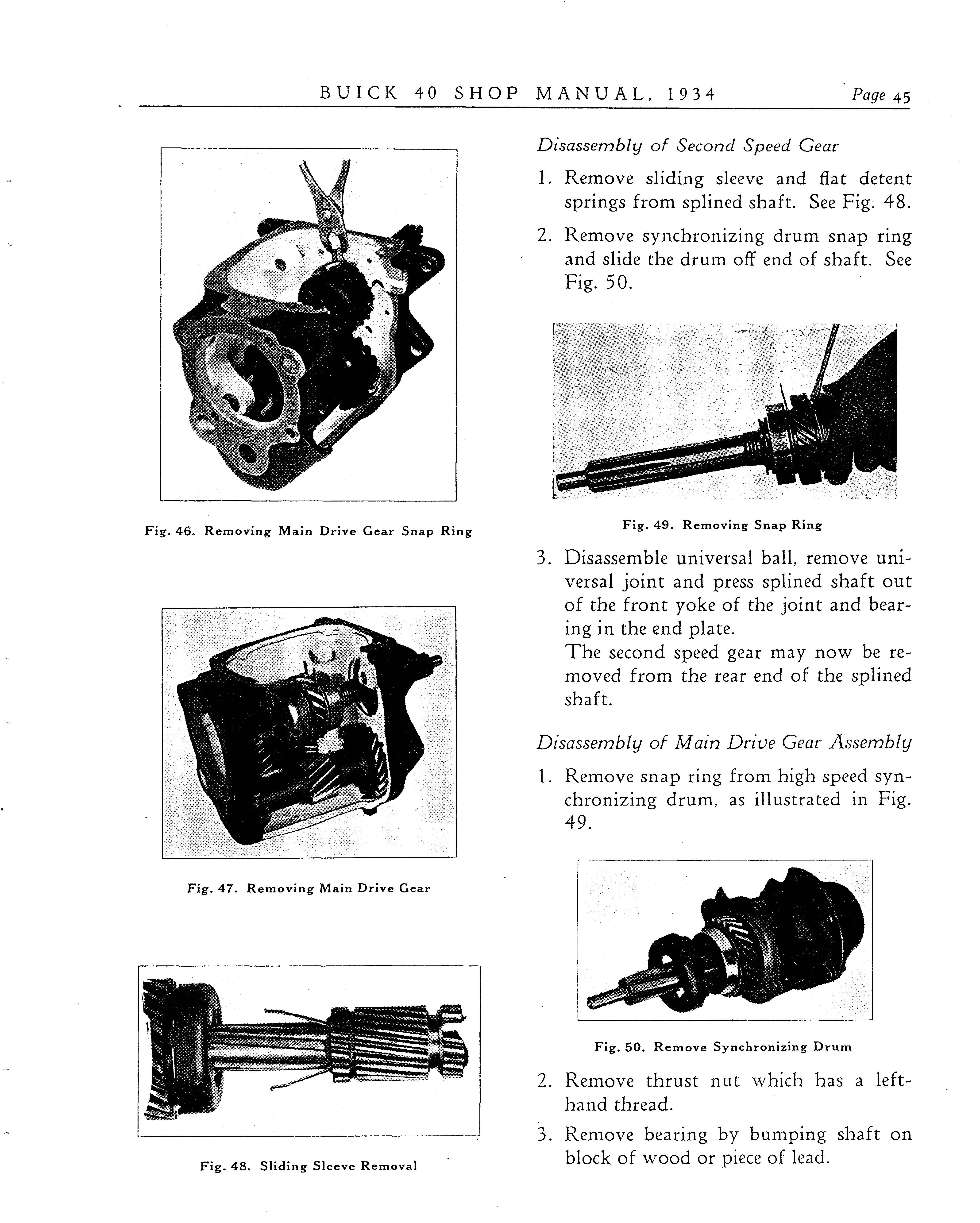 BUICK 40 SHOP MANUAL, 1934 Page 45

Fig. 46. Removing Main Drive Gear Snap Ring

Fig. 47. Removing Main Drive Gear

Fig. 48. Sliding Sleeve Removal

Disassembly of Second Speed Gear

1. Remove sliding sleeve and flat detent springs from splined shaft. See Fig. 48.

2. Remove synchronizing drum snap ring and slide the drum off end of shaft. See Fig. 50.

Fig. 49. Removing Snap Ring

3. Disassemble universal ball, remove universal joint and press splined shaft out of the front yoke of the joint and bearing in the end plate.
The second speed gear may now be removed from the rear end of the splined shaft.

Disassembly of Main Drive Gear Assembly

1. Remove snap ring from high speed synchronizing drum, as illustrated in Fig. 49.

Fig. 50. Remove Synchronizing Drum

2. Remove thrust nut which has a left-hand thread.

3. Remove bearing by bumping shaft on block of wood or piece of lead.